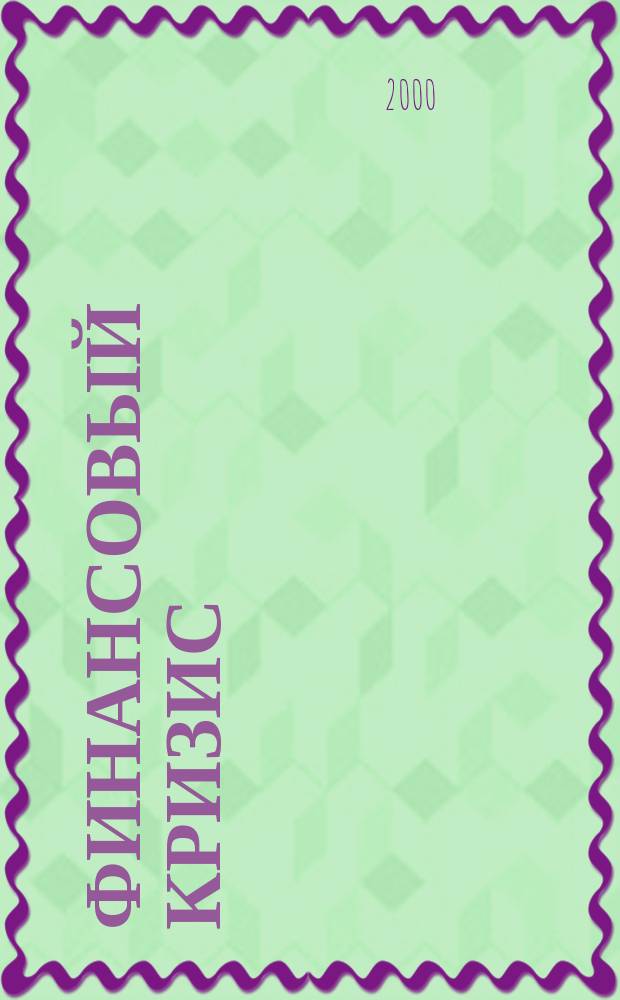 2000

ФИНАНСОВЫЙ КРИЗИС